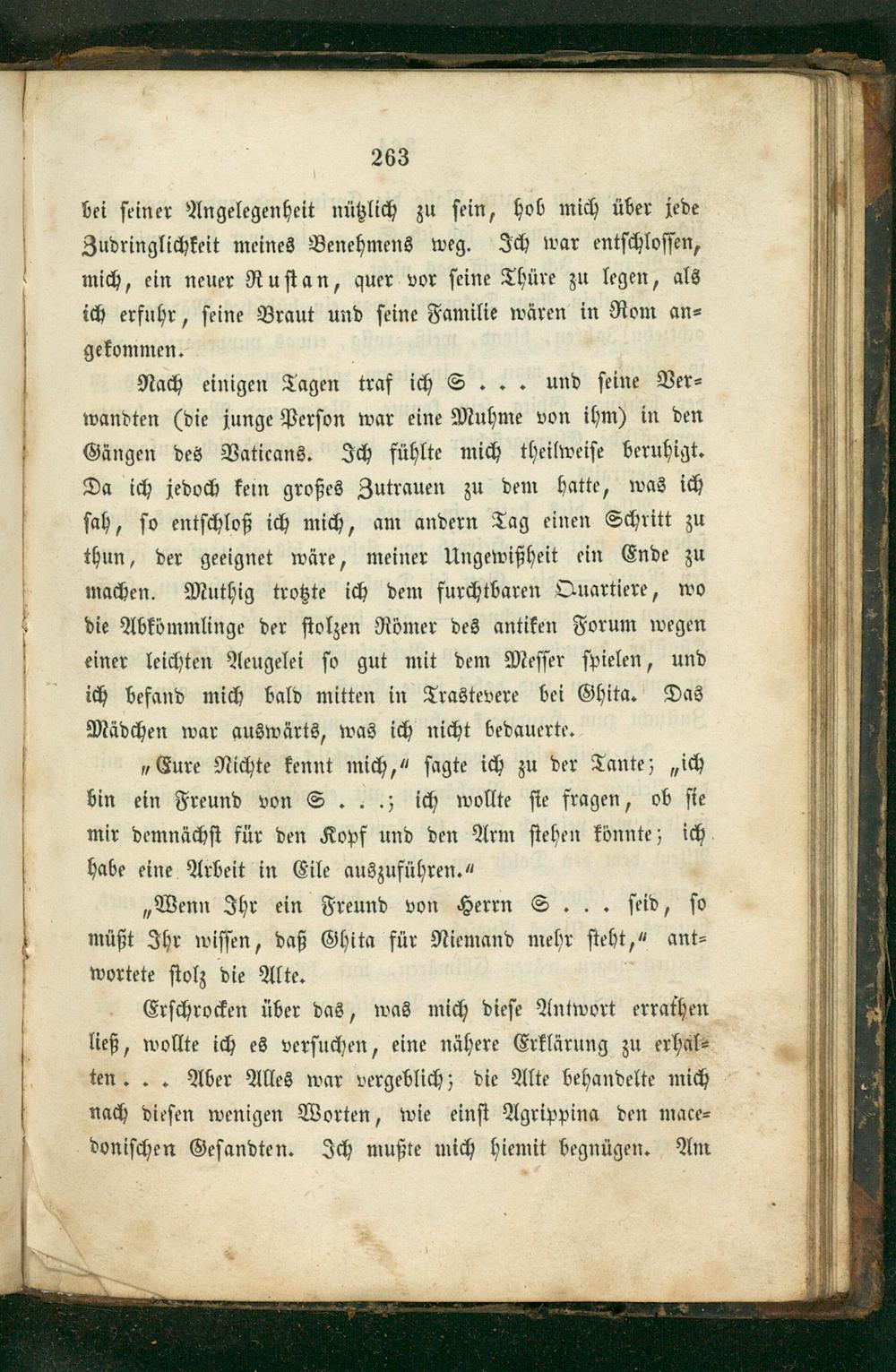 263

bei seiner Angelegenheit nützlich zu sein, hob mich über jede Zudringlichkeit meines Benehmens weg. Ich war entschlossen, mich, ein neuer Rustan, quer vor seine Thüre zu legen, als ich erfuhr, seine Braut und seine Familie wären in Rom angekommen.

Nach einigen Tagen traf ich S . . . und seine Verwandten (die junge Person war eine Muhme von ihm) in den Gängen des Vaticans. Ich fühlte mich theilweise beruhigt. Da ich jedoch kein großes Zutrauen zu dem hatte, was ich sah, so entschloß ich mich, am andern Tag einen Schritt zu thun, der geeignet wäre, meiner Ungewißheit ein Ende zu machen. Muthig trotzte ich dem furchtbaren Quartiere, wo die Abkömmlinge der stolzen Römer des antiken Forum wegen einer leichten Aeugelei so gut mit dem Messer spielen, und ich befand mich bald mitten in Trastevere bei Ghita. Das Mädchen war auswärts, was ich nicht bedauerte.

„Eure Nichte kennt mich,“ sagte ich zu der Tante; „ich bin ein Freund von S . . .; ich wollte sie fragen, ob sie mir demnächst für den Kopf und den Arm stehen könnte; ich habe eine Arbeit in Eile auszuführen.“

„Wenn Ihr ein Freund von Herrn S . . . seid, so müßt Ihr wissen, daß Ghita für Niemand mehr steht,“ antwortete stolz die Alte.

Erschrocken über das, was mich diese Antwort errathen ließ, wollte ich es versuchen, eine nähere Erklärung zu erhalten . . . Aber Alles war vergeblich; die Alte behandelte mich nach diesen wenigen Worten, wie einst Agrippina den macedonischen Gesandten. Ich mußte mich hiemit begnügen. Am